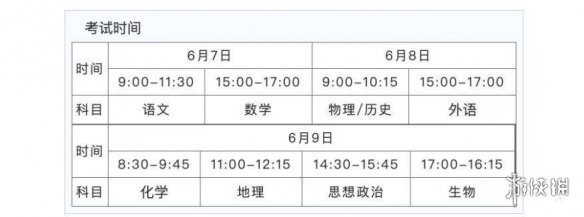 考试时间

| 时间 | 6月7日 | | 6月8日 | |
|---|---|---|---|---|
| | 9:00–11:30 | 15:00–17:00 | 9:00–10:15 | 15:00–17:00 |
| 科目 | 语文 | 数学 | 物理/历史 | 外语 |
| 时间 | 6月9日 | | | |
| | 8:30–9:45 | 11:00–12:15 | 14:30–15:45 | 17:00–16:15 |
| 科目 | 化学 | 地理 | 思想政治 | 生物 |

游侠网